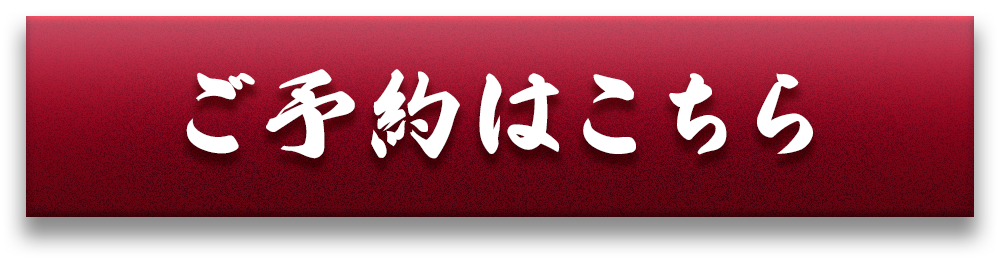 ご予約はこちら